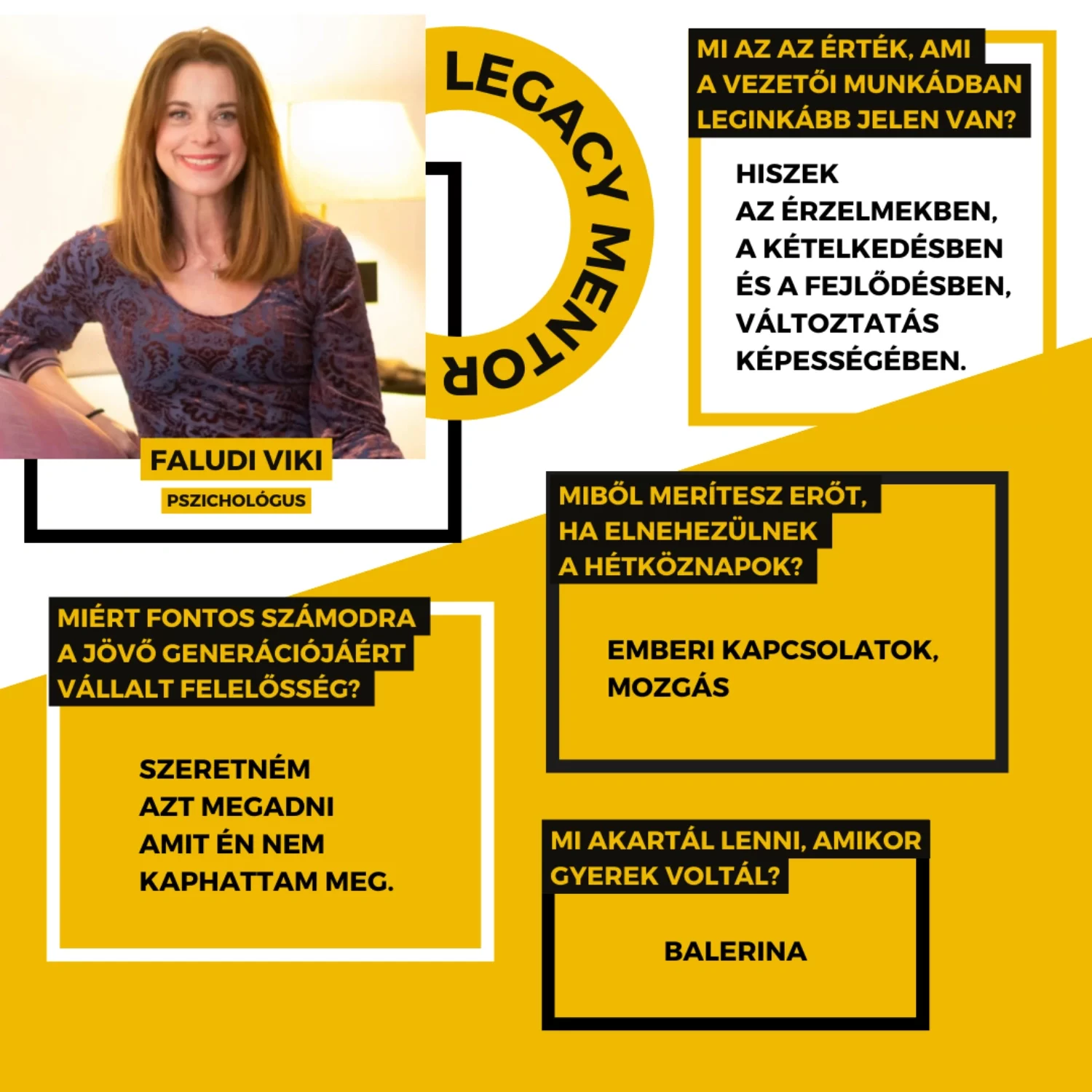 LEGACY MENTOR

FALUDI VIKI

PSZICHOLÓGUS

MI AZ AZ ÉRTÉK, AMI A VEZETŐI MUNKÁDBAN LEGINKÁBB JELEN VAN?

HISZEK AZ ÉRZELMEKBEN, A KÉTELKEDÉSBEN ÉS A FEJLŐDÉSBEN, VÁLTOZTATÁS KÉPESSÉGÉBEN.

MIBŐL MERÍTESZ ERŐT, HA ELNEHEZÜLNEK A HÉTKÖZNAPOK?

EMBERI KAPCSOLATOK, MOZGÁS

MIÉRT FONTOS SZÁMODRA A JÖVŐ GENERÁCIÓJÁÉRT VÁLLALT FELELŐSSÉG?

SZERETNÉM AZT MEGADNI AMIT ÉN NEM KAPHATTAM MEG.

MI AKARTÁL LENNI, AMIKOR GYEREK VOLTÁL?

BALERINA